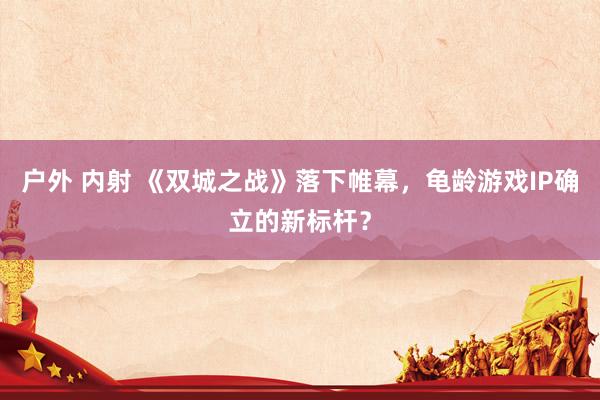 户外 内射 《双城之战》落下帷幕，龟龄游戏IP确立的新标杆？